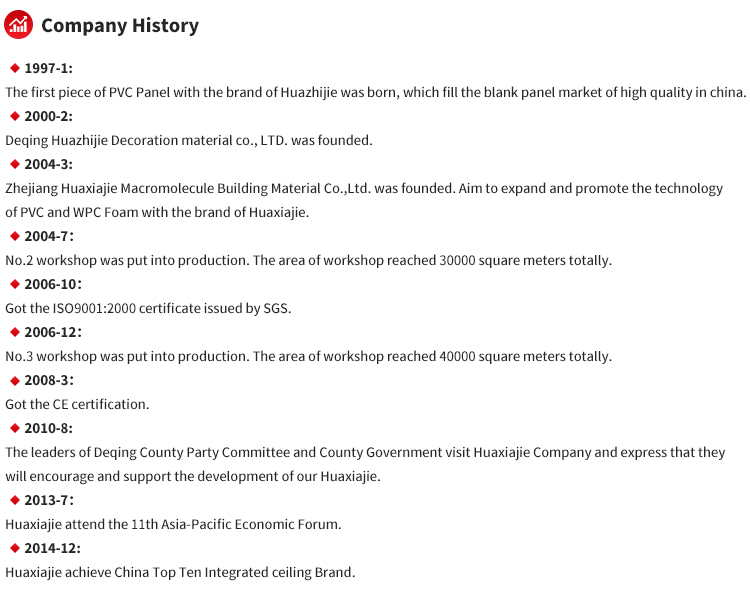 Company History

◆ 1997-1:
The first piece of PVC Panel with the brand of Huazhijie was born, which fill the blank panel market of high quality in china.

◆ 2000-2:
Deqing Huazhijie Decoration material co., LTD. was founded.

◆ 2004-3:
Zhejiang Huaxiajie Macromolecule Building Material Co.,Ltd. was founded. Aim to expand and promote the technology of PVC and WPC Foam with the brand of Huaxiajie.

◆ 2004-7：
No.2 workshop was put into production. The area of workshop reached 30000 square meters totally.

◆ 2006-10：
Got the ISO9001:2000 certificate issued by SGS.

◆ 2006-12：
No.3 workshop was put into production. The area of workshop reached 40000 square meters totally.

◆ 2008-3：
Got the CE certification.

◆ 2010-8:
The leaders of Deqing County Party Committee and County Government visit Huaxiajie Company and express that they will encourage and support the development of our Huaxiajie.

◆ 2013-7:
Huaxiajie attend the 11th Asia-Pacific Economic Forum.

◆ 2014-12:
Huaxiajie achieve China Top Ten Integrated ceiling Brand.